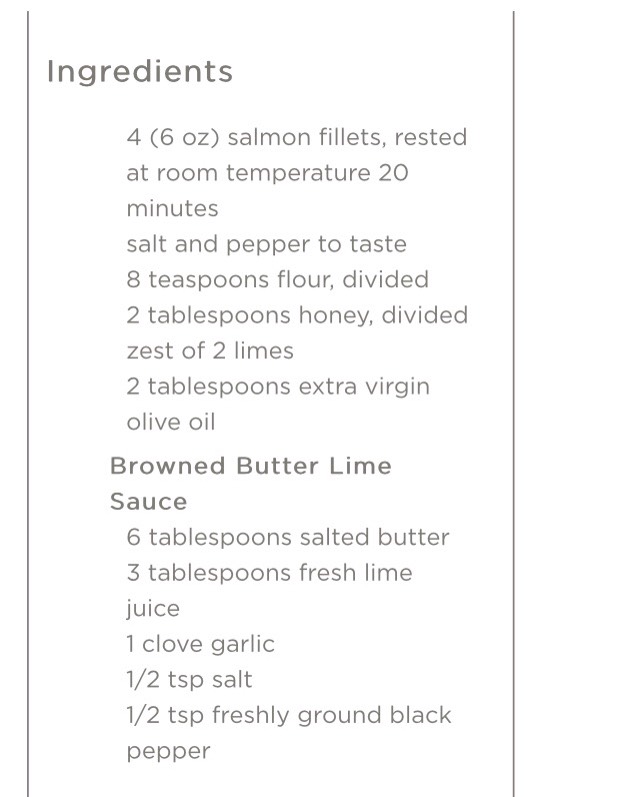 Ingredients

4 (6 oz) salmon fillets, rested at room temperature 20 minutes
salt and pepper to taste
8 teaspoons flour, divided
2 tablespoons honey, divided
zest of 2 limes
2 tablespoons extra virgin olive oil

Browned Butter Lime Sauce

6 tablespoons salted butter
3 tablespoons fresh lime juice
1 clove garlic
1/2 tsp salt
1/2 tsp freshly ground black pepper